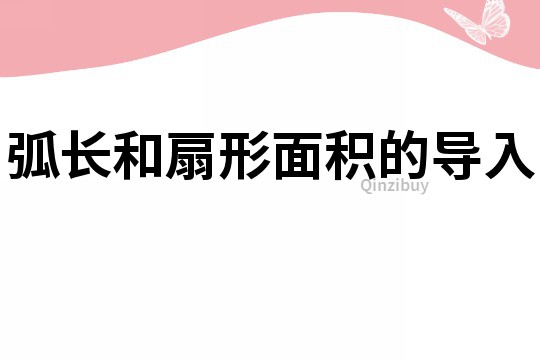 弧长和扇形面积的导入
Qinzibuy